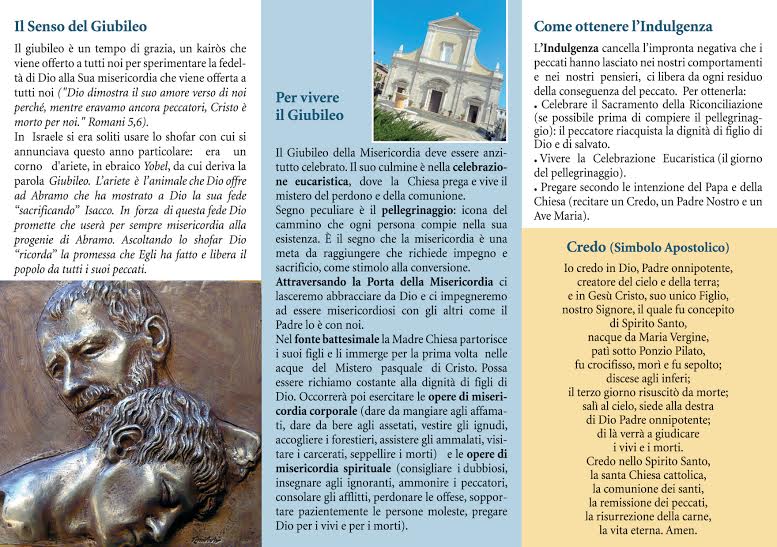 Il Senso del Giubileo

Il giubileo è un tempo di grazia, un kairòs che viene offerto a tutti noi per sperimentare la fedeltà di Dio alla Sua misericordia che viene offerta a tutti noi ("Dio dimostra il suo amore verso di noi perché, mentre eravamo ancora peccatori, Cristo è morto per noi." Romani 5,6).

In Israele si era soliti usare lo shofar con cui si annunciava questo anno particolare: era un corno d'ariete, in ebraico Yobel, da cui deriva la parola Giubileo. L'ariete è l'animale che Dio offre ad Abramo che ha mostrato a Dio la sua fede "sacrificando" Isacco. In forza di questa fede Dio promette che userà per sempre misericordia alla progenie di Abramo. Ascoltando lo shofar Dio "ricorda" la promessa che Egli ha fatto e libera il popolo da tutti i suoi peccati.

Per vivere il Giubileo

Il Giubileo della Misericordia deve essere anzitutto celebrato. Il suo culmine è nella celebrazione eucaristica, dove la Chiesa prega e vive il mistero del perdono e della comunione.

Segno peculiare è il pellegrinaggio: icona del cammino che ogni persona compie nella sua esistenza. È il segno che la misericordia è una meta da raggiungere che richiede impegno e sacrificio, come stimolo alla conversione.

Attraversando la Porta della Misericordia ci lasceremo abbracciare da Dio e ci impegneremo ad essere misericordiosi con gli altri come il Padre lo è con noi.

Nel fonte battesimale la Madre Chiesa partorisce i suoi figli e li immerge per la prima volta nelle acque del Mistero pasquale di Cristo. Possa essere richiamo costante alla dignità di figli di Dio. Occorrerà poi esercitare le opere di misericordia corporale (dare da mangiare agli affamati, dare da bere agli assetati, vestire gli ignudi, accogliere i forestieri, assistere gli ammalati, visitare i carcerati, seppellire i morti) e le opere di misericordia spirituale (consigliare i dubbiosi, insegnare agli ignoranti, ammonire i peccatori, consolare gli afflitti, perdonare le offese, sopportare pazientemente le persone moleste, pregare Dio per i vivi e per i morti).

Come ottenere l'Indulgenza

L'Indulgenza cancella l'impronta negativa che i peccati hanno lasciato nei nostri comportamenti e nei nostri pensieri, ci libera da ogni residuo della conseguenza del peccato. Per ottenerla:
• Celebrare il Sacramento della Riconciliazione (se possibile prima di compiere il pellegrinaggio): il peccatore riacquista la dignità di figlio di Dio e di salvato.
• Vivere la Celebrazione Eucaristica (il giorno del pellegrinaggio).
• Pregare secondo le intenzione del Papa e della Chiesa (recitare un Credo, un Padre Nostro e un Ave Maria).

Credo (Simbolo Apostolico)

Io credo in Dio, Padre onnipotente,
creatore del cielo e della terra;
e in Gesù Cristo, suo unico Figlio,
nostro Signore, il quale fu concepito
di Spirito Santo,
nacque da Maria Vergine,
patì sotto Ponzio Pilato,
fu crocifisso, morì e fu sepolto;
discese agli inferi;
il terzo giorno risuscitò da morte;
salì al cielo, siede alla destra
di Dio Padre onnipotente;
di là verrà a giudicare
i vivi e i morti.
Credo nello Spirito Santo,
la santa Chiesa cattolica,
la comunione dei santi,
la remissione dei peccati,
la risurrezione della carne,
la vita eterna. Amen.